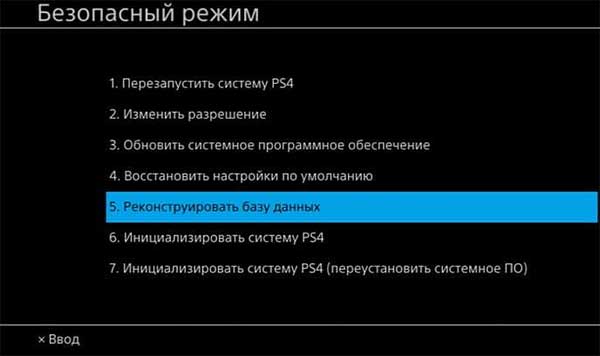 Безопасный режим

1. Перезапустить систему PS4

2. Изменить разрешение

3. Обновить системное программное обеспечение

4. Восстановить настройки по умолчанию

5. Реконструировать базу данных

6. Инициализировать систему PS4

7. Инициализировать систему PS4 (переустановить системное ПО)

× Ввод